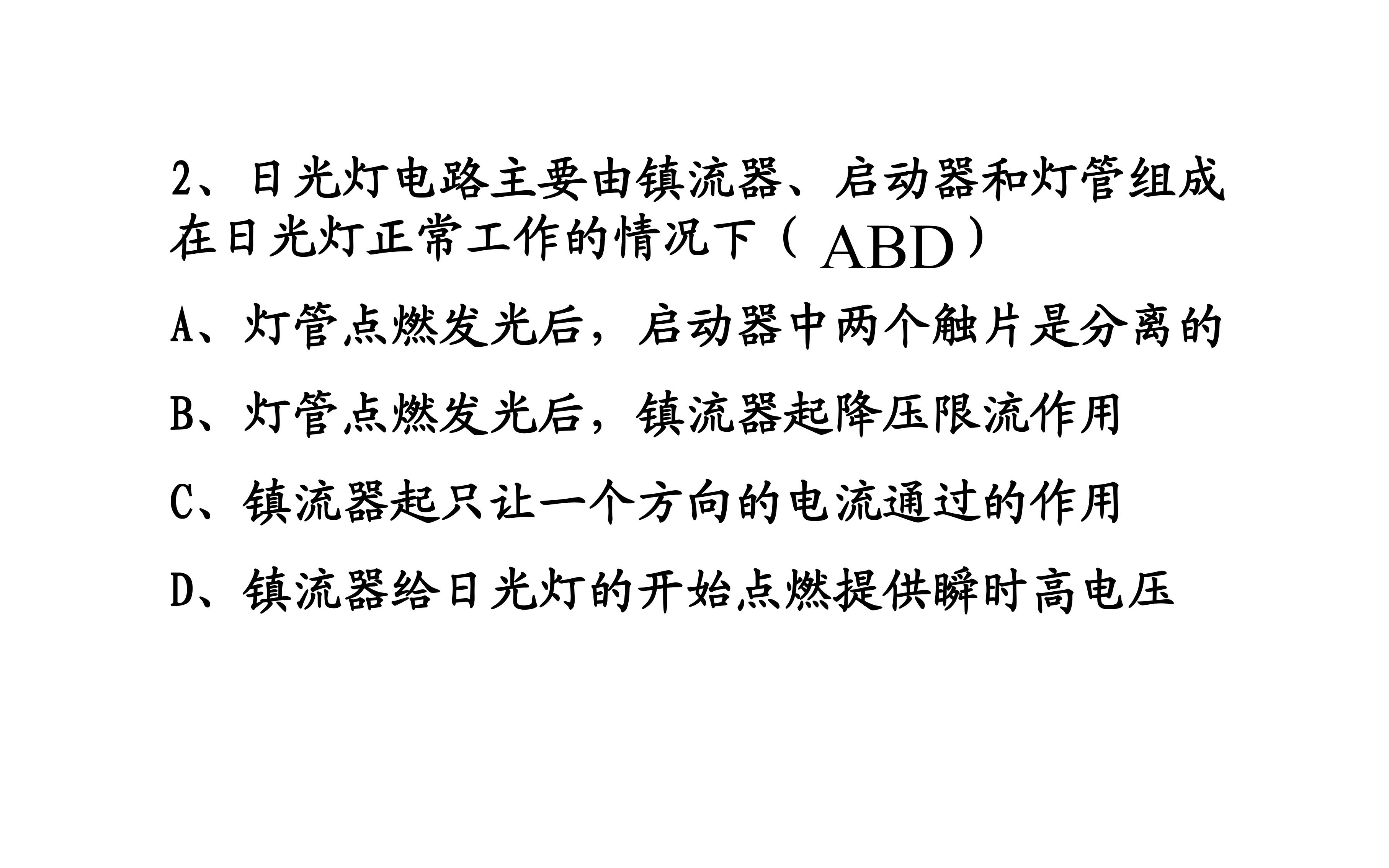 2、日光灯电路主要由镇流器、启动器和灯管组成在日光灯正常工作的情况下（ABD）

A、灯管点燃发光后，启动器中两个触片是分离的

B、灯管点燃发光后，镇流器起降压限流作用

C、镇流器起只让一个方向的电流通过的作用

D、镇流器给日光灯的开始点燃提供瞬时高电压